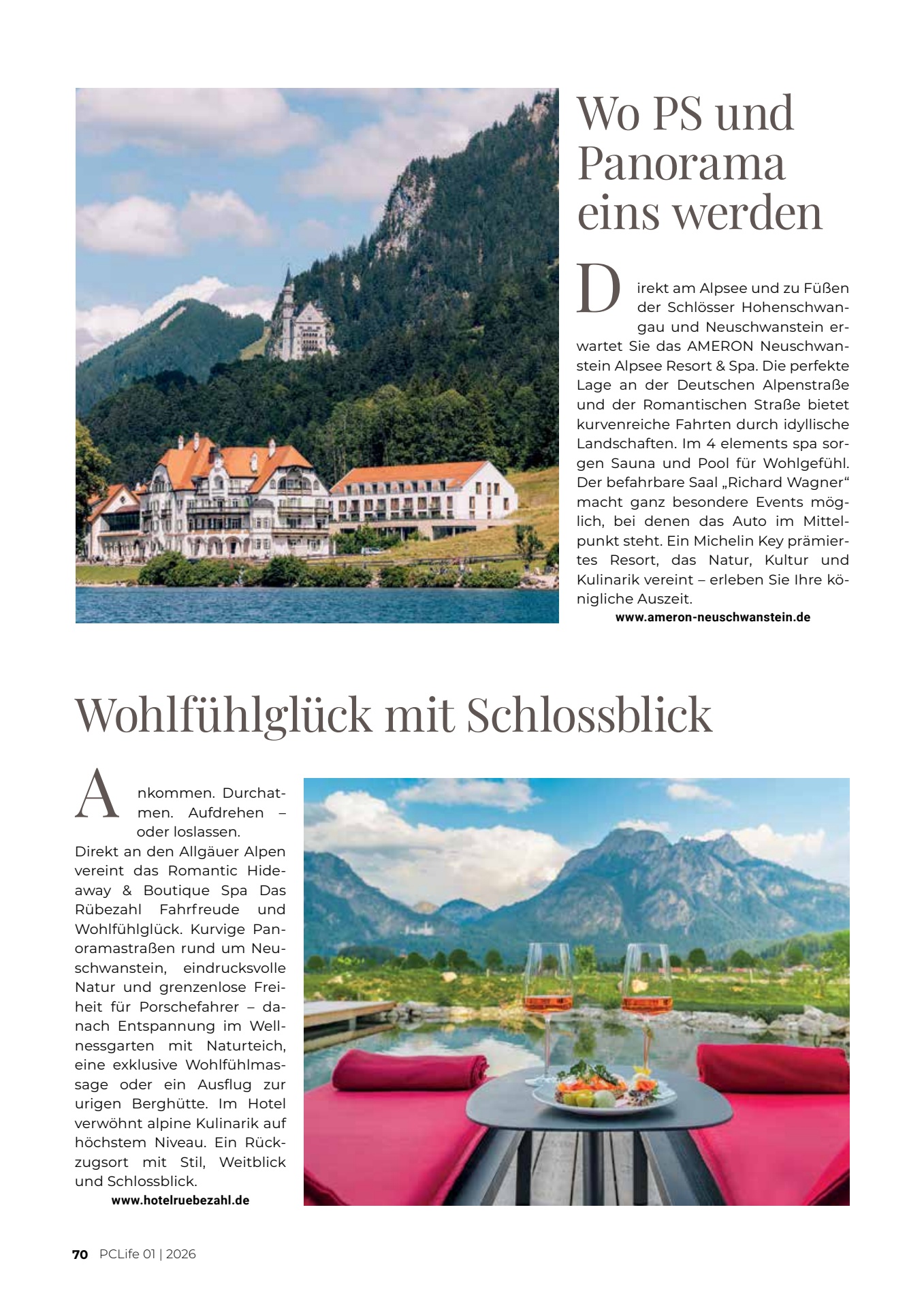 Wo PS und Panorama eins werden

Direkt am Alpsee und zu Füßen der Schlösser Hohenschwangau und Neuschwanstein erwartet Sie das AMERON Neuschwanstein Alpsee Resort & Spa. Die perfekte Lage an der Deutschen Alpenstraße und der Romantischen Straße bietet kurvenreiche Fahrten durch idyllische Landschaften. Im 4 elements spa sorgen Sauna und Pool für Wohlgefühl. Der befahrbare Saal „Richard Wagner“ macht ganz besondere Events möglich, bei denen das Auto im Mittelpunkt steht. Ein Michelin Key prämiertes Resort, das Natur, Kultur und Kulinarik vereint – erleben Sie Ihre königliche Auszeit.

www.ameron-neuschwanstein.de

Wohlfühlglück mit Schlossblick

Ankommen. Durchatmen. Aufdrehen – oder loslassen.
Direkt an den Allgäuer Alpen vereint das Romantic Hideaway & Boutique Spa Das Rübezahl Fahrfreude und Wohlfühlglück. Kurvige Panoramastraßen rund um Neuschwanstein, eindrucksvolle Natur und grenzenlose Freiheit für Porschefahrer – danach Entspannung im Wellnessgarten mit Naturteich, eine exklusive Wohlfühlmassage oder ein Ausflug zur urigen Berghütte. Im Hotel verwöhnt alpine Kulinarik auf höchstem Niveau. Ein Rückzugsort mit Stil, Weitblick und Schlossblick.

www.hotelruebezahl.de

70 PCLife 01 | 2026